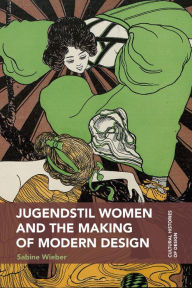 JUGENDSTIL WOMEN AND THE MAKING OF MODERN DESIGN

Sabine Wieber

CULTURAL HISTORIES OF DESIGN